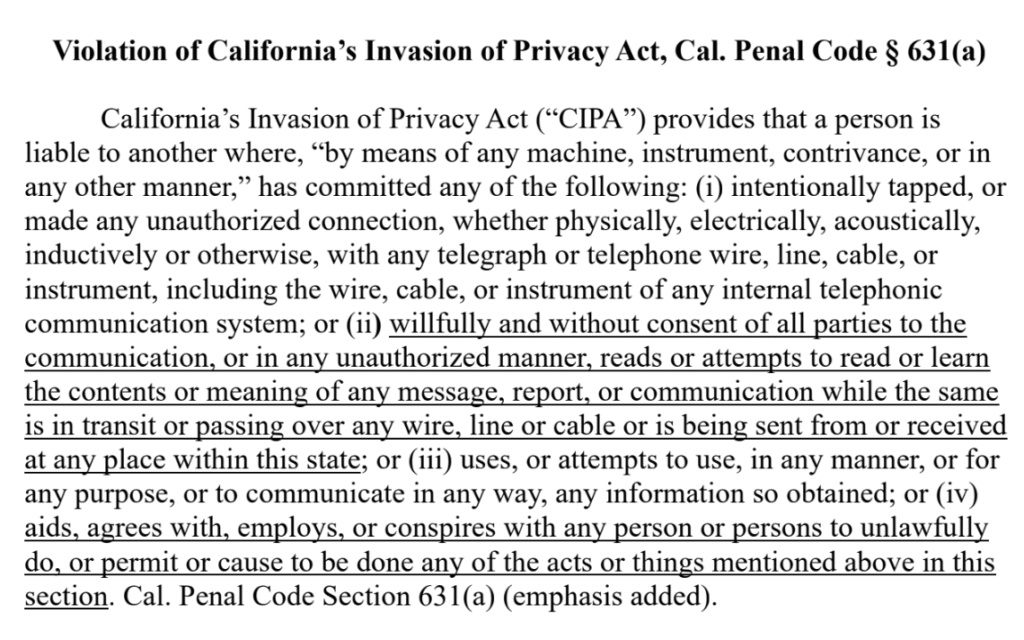 **Violation of California's Invasion of Privacy Act, Cal. Penal Code § 631(a)**

California's Invasion of Privacy Act ("CIPA") provides that a person is liable to another where, "by means of any machine, instrument, contrivance, or in any other manner," has committed any of the following: (i) intentionally tapped, or made any unauthorized connection, whether physically, electrically, acoustically, inductively or otherwise, with any telegraph or telephone wire, line, cable, or instrument, including the wire, cable, or instrument of any internal telephonic communication system; or (ii) willfully and without consent of all parties to the communication, or in any unauthorized manner, reads or attempts to read or learn the contents or meaning of any message, report, or communication while the same is in transit or passing over any wire, line or cable or is being sent from or received at any place within this state; or (iii) uses, or attempts to use, in any manner, or for any purpose, or to communicate in any way, any information so obtained; or (iv) aids, agrees with, employs, or conspires with any person or persons to unlawfully do, or permit or cause to be done any of the acts or things mentioned above in this section. Cal. Penal Code Section 631(a) (emphasis added).